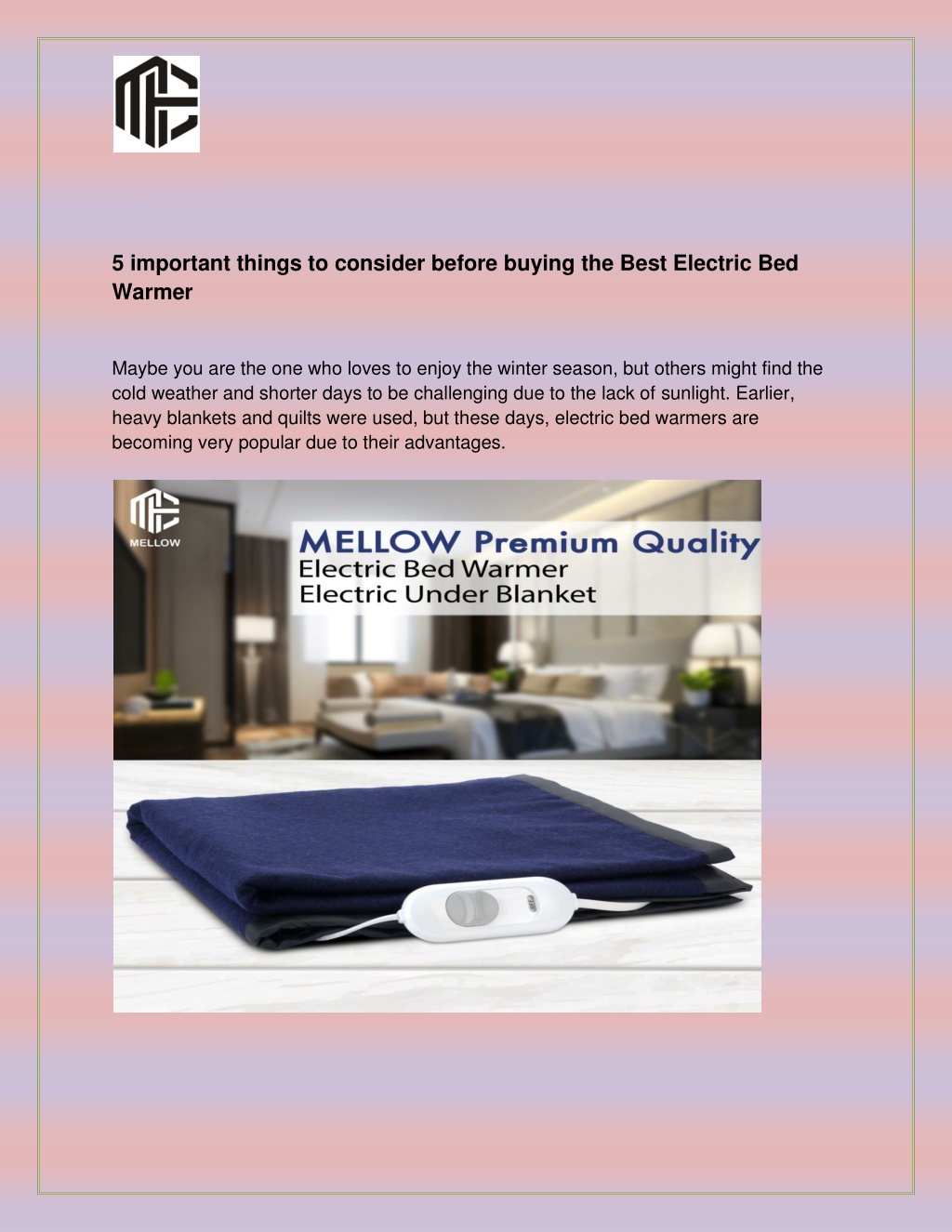 5 important things to consider before buying the Best Electric Bed Warmer

Maybe you are the one who loves to enjoy the winter season, but others might find the cold weather and shorter days to be challenging due to the lack of sunlight. Earlier, heavy blankets and quilts were used, but these days, electric bed warmers are becoming very popular due to their advantages.

MELLOW

MELLOW Premium Quality
Electric Bed Warmer
Electric Under Blanket